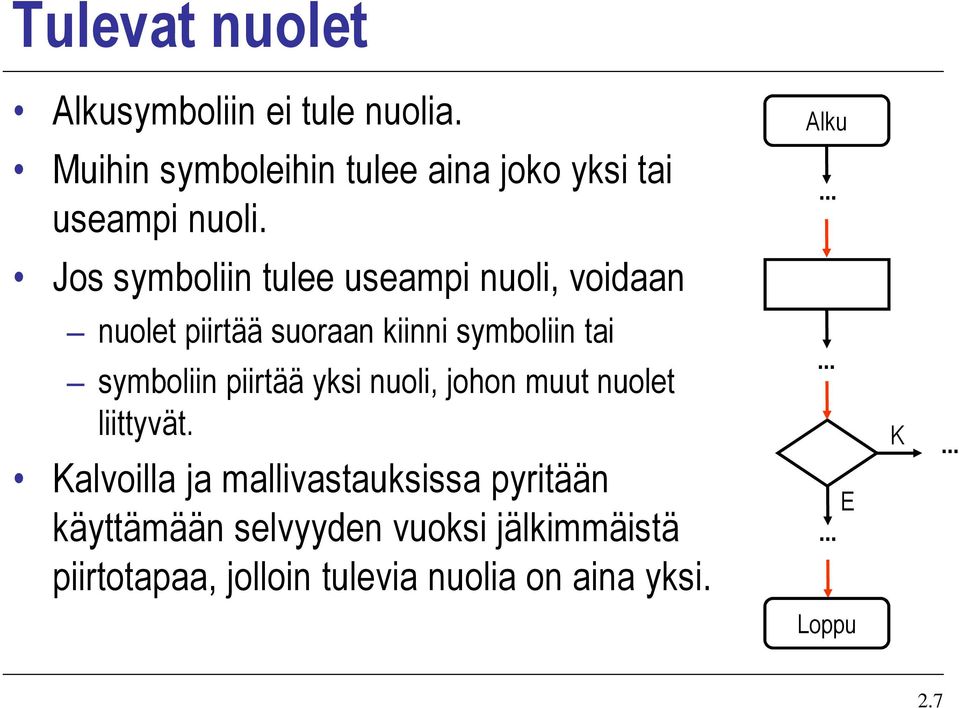 Tulevat nuolet

• Alkusymboliin ei tule nuolia.
• Muihin symboleihin tulee aina joko yksi tai useampi nuoli.
• Jos symboliin tulee useampi nuoli, voidaan
– nuolet piirtää suoraan kiinni symboliin tai
– symboliin piirtää yksi nuoli, johon muut nuolet liittyvät.
• Kalvoilla ja mallivastauksissa pyritään käyttämään selvyyden vuoksi jälkimmäistä piirtotapaa, jolloin tulevia nuolia on aina yksi.

Alku
...
...
K
...
E
...
Loppu

2.7